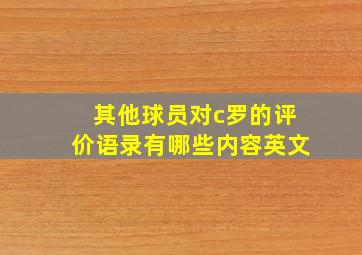 其他球员对c罗的评价语录有哪些内容英文